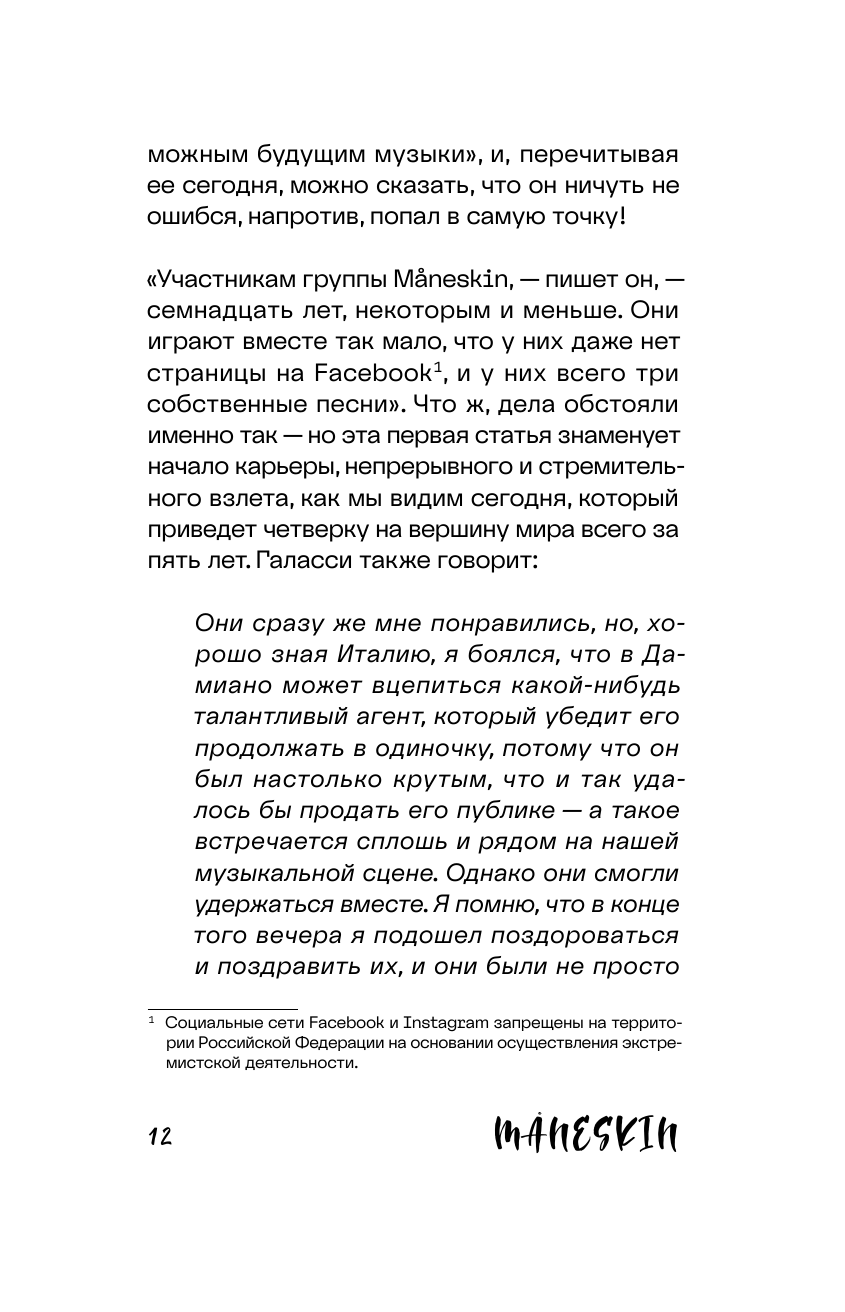 можным будущим музыки», и, перечитывая ее сегодня, можно сказать, что он ничуть не ошибся, напротив, попал в самую точку!

«Участникам группы Måneskin, — пишет он, — семнадцать лет, некоторым и меньше. Они играют вместе так мало, что у них даже нет страницы на Facebook$^1$, и у них всего три собственные песни». Что ж, дела обстояли именно так — но эта первая статья знаменует начало карьеры, непрерывного и стремительного взлета, как мы видим сегодня, который приведет четверку на вершину мира всего за пять лет. Галасси также говорит:

Они сразу же мне понравились, но, хорошо зная Италию, я боялся, что в Дамиано может вцепиться какой-нибудь талантливый агент, который убедит его продолжать в одиночку, потому что он был настолько крутым, что и так удалось бы продать его публике — а такое встречается сплошь и рядом на нашей музыкальной сцене. Однако они смогли удержаться вместе. Я помню, что в конце того вечера я подошел поздороваться и поздравить их, и они были не просто

$^1$ Социальные сети Facebook и Instagram запрещены на территории Российской Федерации на основании осуществления экстремистской деятельности.

12

MÅNESKIN